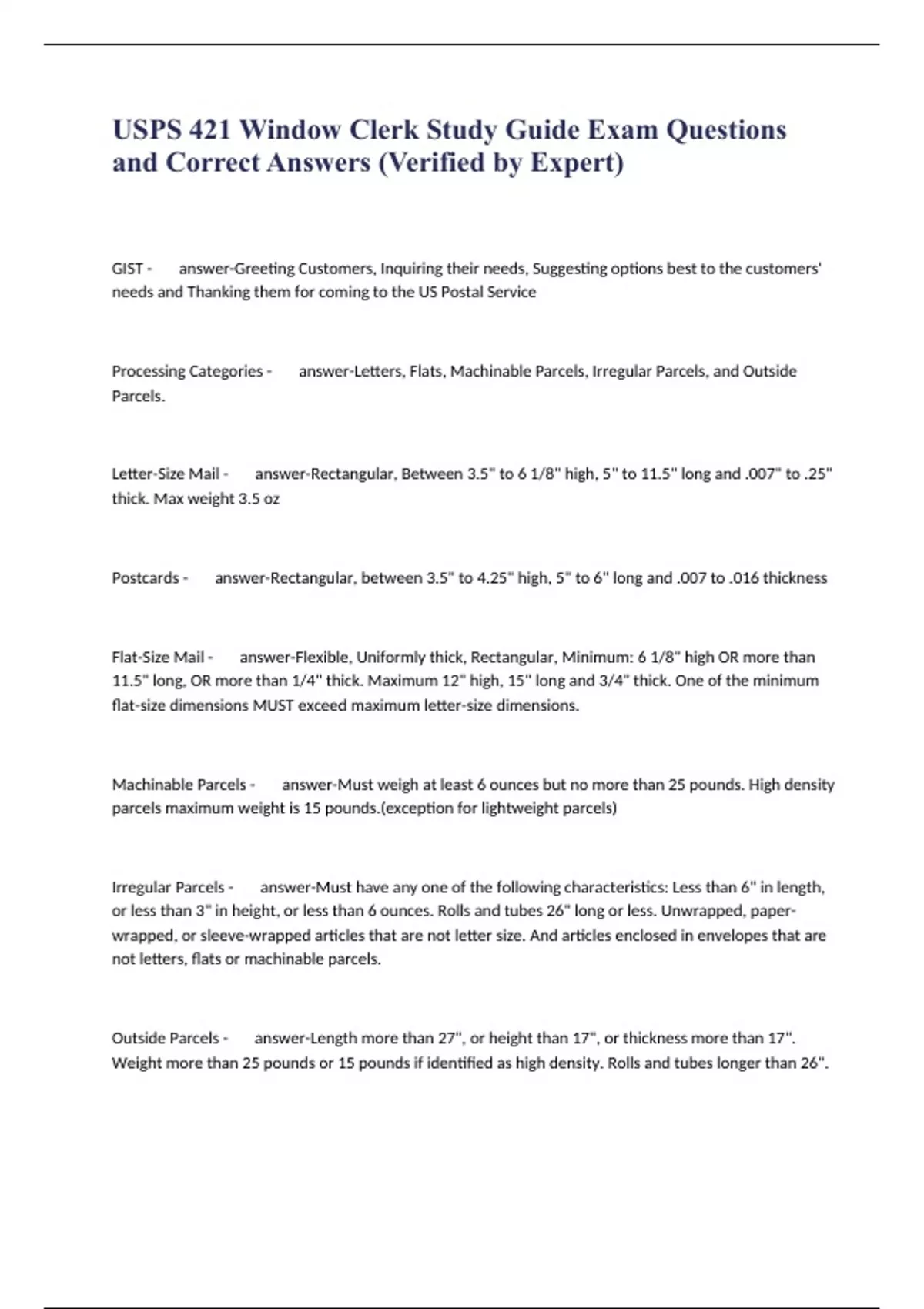 USPS 421 Window Clerk Study Guide Exam Questions and Correct Answers (Verified by Expert)

GIST - answer-Greeting Customers, Inquiring their needs, Suggesting options best to the customers' needs and Thanking them for coming to the US Postal Service

Processing Categories - answer-Letters, Flats, Machinable Parcels, Irregular Parcels, and Outside Parcels.

Letter-Size Mail - answer-Rectangular, Between 3.5" to 6 1/8" high, 5" to 11.5" long and .007" to .25" thick. Max weight 3.5 oz

Postcards - answer-Rectangular, between 3.5" to 4.25" high, 5" to 6" long and .007 to .016 thickness

Flat-Size Mail - answer-Flexible, Uniformly thick, Rectangular, Minimum: 6 1/8" high OR more than 11.5" long, OR more than 1/4" thick. Maximum 12" high, 15" long and 3/4" thick. One of the minimum flat-size dimensions MUST exceed maximum letter-size dimensions.

Machinable Parcels - answer-Must weigh at least 6 ounces but no more than 25 pounds. High density parcels maximum weight is 15 pounds.(exception for lightweight parcels)

Irregular Parcels - answer-Must have any one of the following characteristics: Less than 6" in length, or less than 3" in height, or less than 6 ounces. Rolls and tubes 26" long or less. Unwrapped, paper-wrapped, or sleeve-wrapped articles that are not letter size. And articles enclosed in envelopes that are not letters, flats or machinable parcels.

Outside Parcels - answer-Length more than 27", or height than 17", or thickness more than 17". Weight more than 25 pounds or 15 pounds if identified as high density. Rolls and tubes longer than 26".